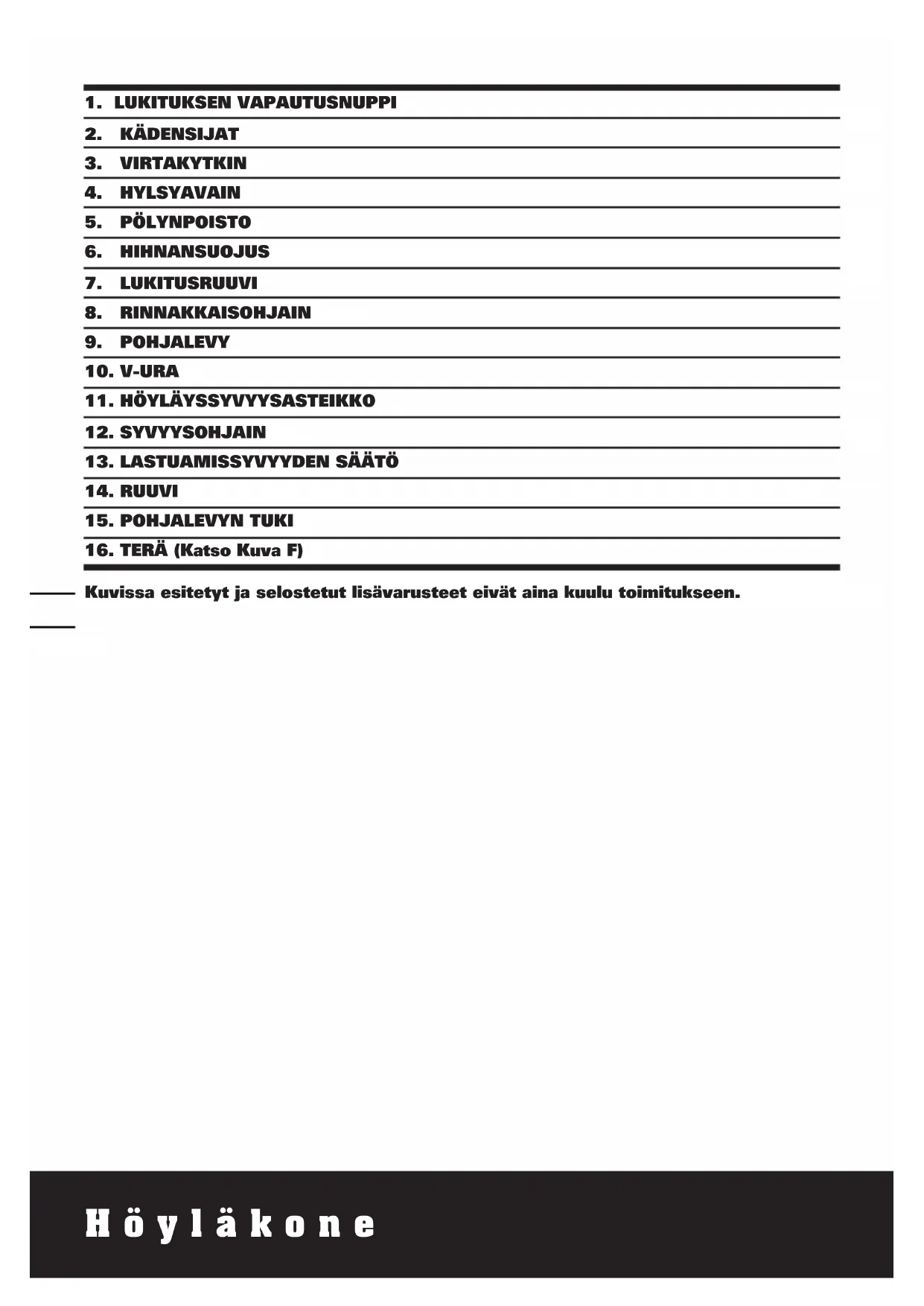 1. LUKITUKSEN VAPAUTUSNUPPI

2. KÄDENSIJAT

3. VIRTAKYTKIN

4. HYLSYAVAIN

5. PÖLYNPOISTO

6. HIHNANSUOJUS

7. LUKITUSRUUVI

8. RINNAKKAISOHJAIN

9. POHJALEVY

10. V-URA

11. HÖYLÄYSSYVYYSASTEIKKO

12. SYVYYSOHJAIN

13. LASTUAMISSYVYYDEN SÄÄTÖ

14. RUUVI

15. POHJALEVYN TUKI

16. TERÄ (Katso Kuva F)

Kuvissa esitetyt ja selostetut lisävarusteet eivät aina kuulu toimitukseen.

Höyläkone